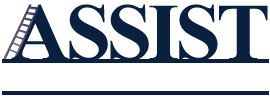 ASSIST